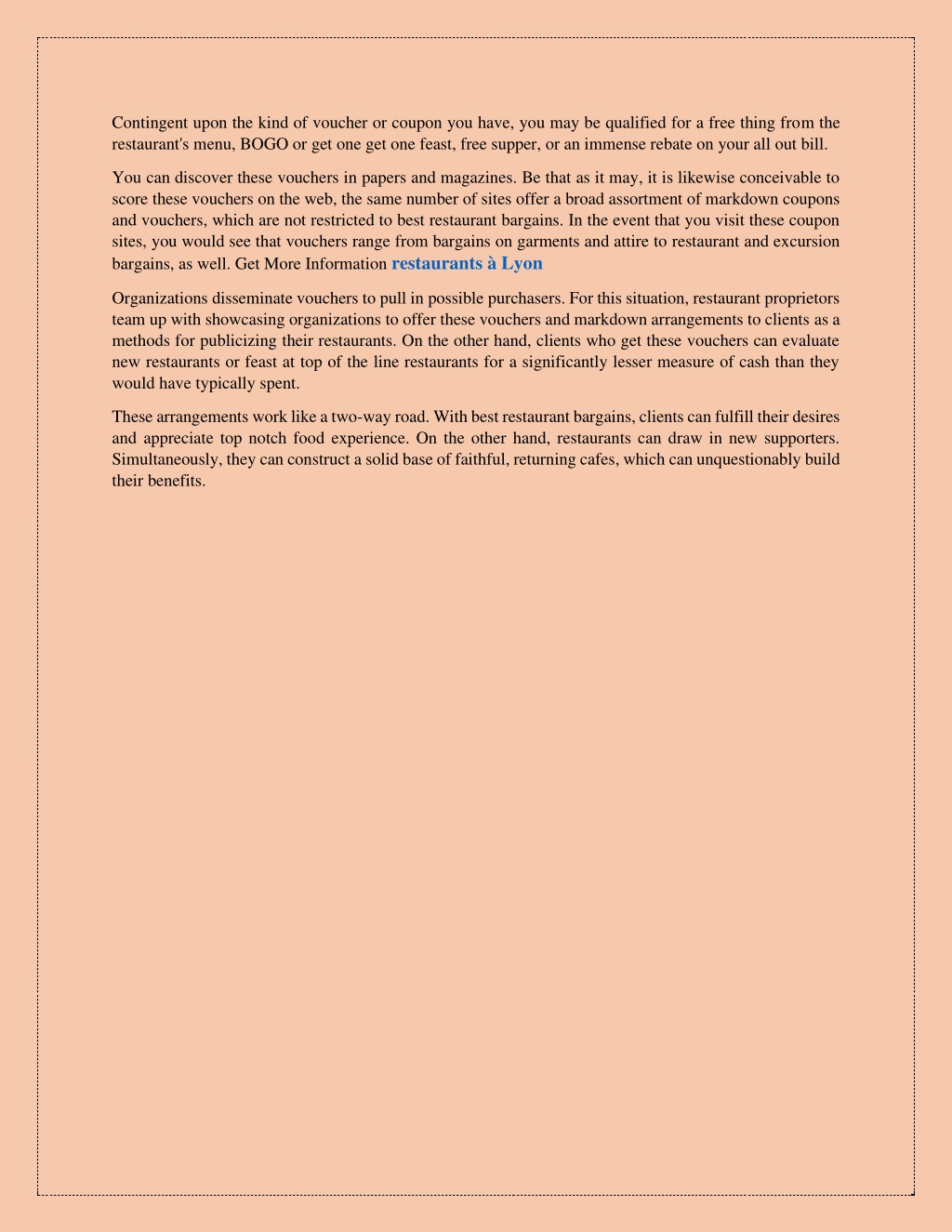 Contingent upon the kind of voucher or coupon you have, you may be qualified for a free thing from the restaurant's menu, BOGO or get one get one feast, free supper, or an immense rebate on your all out bill.

You can discover these vouchers in papers and magazines. Be that as it may, it is likewise conceivable to score these vouchers on the web, the same number of sites offer a broad assortment of markdown coupons and vouchers, which are not restricted to best restaurant bargains. In the event that you visit these coupon sites, you would see that vouchers range from bargains on garments and attire to restaurant and excursion bargains, as well. Get More Information restaurants à Lyon

Organizations disseminate vouchers to pull in possible purchasers. For this situation, restaurant proprietors team up with showcasing organizations to offer these vouchers and markdown arrangements to clients as a methods for publicizing their restaurants. On the other hand, clients who get these vouchers can evaluate new restaurants or feast at top of the line restaurants for a significantly lesser measure of cash than they would have typically spent.

These arrangements work like a two-way road. With best restaurant bargains, clients can fulfill their desires and appreciate top notch food experience. On the other hand, restaurants can draw in new supporters. Simultaneously, they can construct a solid base of faithful, returning cafes, which can unquestionably build their benefits.